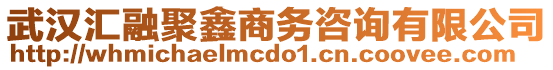 武汉汇融聚鑫商务咨询有限公司
http://whmichaelmcdo1.cn.coovee.com